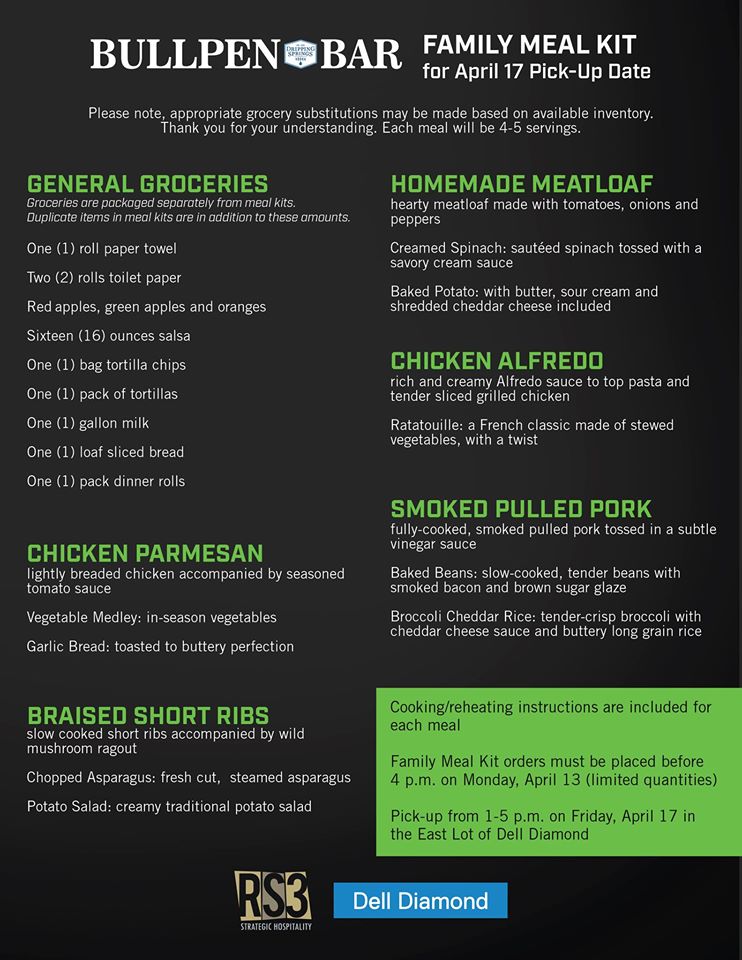 BULLPEN DRIPPING SPRINGS BAR

FAMILY MEAL KIT
for April 17 Pick-Up Date

Please note, appropriate grocery substitutions may be made based on available inventory. Thank you for your understanding. Each meal will be 4-5 servings.

GENERAL GROCERIES
Groceries are packaged separately from meal kits. Duplicate items in meal kits are in addition to these amounts.

One (1) roll paper towel

Two (2) rolls toilet paper

Red apples, green apples and oranges

Sixteen (16) ounces salsa

One (1) bag tortilla chips

One (1) pack of tortillas

One (1) gallon milk

One (1) loaf sliced bread

One (1) pack dinner rolls

CHICKEN PARMESAN
lightly breaded chicken accompanied by seasoned tomato sauce

Vegetable Medley: in-season vegetables

Garlic Bread: toasted to buttery perfection

BRAISED SHORT RIBS
slow cooked short ribs accompanied by wild mushroom ragout

Chopped Asparagus: fresh cut, steamed asparagus

Potato Salad: creamy traditional potato salad

HOMEMADE MEATLOAF
hearty meatloaf made with tomatoes, onions and peppers

Creamed Spinach: sautéed spinach tossed with a savory cream sauce

Baked Potato: with butter, sour cream and shredded cheddar cheese included

CHICKEN ALFREDO
rich and creamy Alfredo sauce to top pasta and tender sliced grilled chicken

Ratatouille: a French classic made of stewed vegetables, with a twist

SMOKED PULLED PORK
fully-cooked, smoked pulled pork tossed in a subtle vinegar sauce

Baked Beans: slow-cooked, tender beans with smoked bacon and brown sugar glaze

Broccoli Cheddar Rice: tender-crisp broccoli with cheddar cheese sauce and buttery long grain rice

Cooking/reheating instructions are included for each meal

Family Meal Kit orders must be placed before 4 p.m. on Monday, April 13 (limited quantities)

Pick-up from 1-5 p.m. on Friday, April 17 in the East Lot of Dell Diamond

RS3 STRATEGIC HOSPITALITY

Dell Diamond